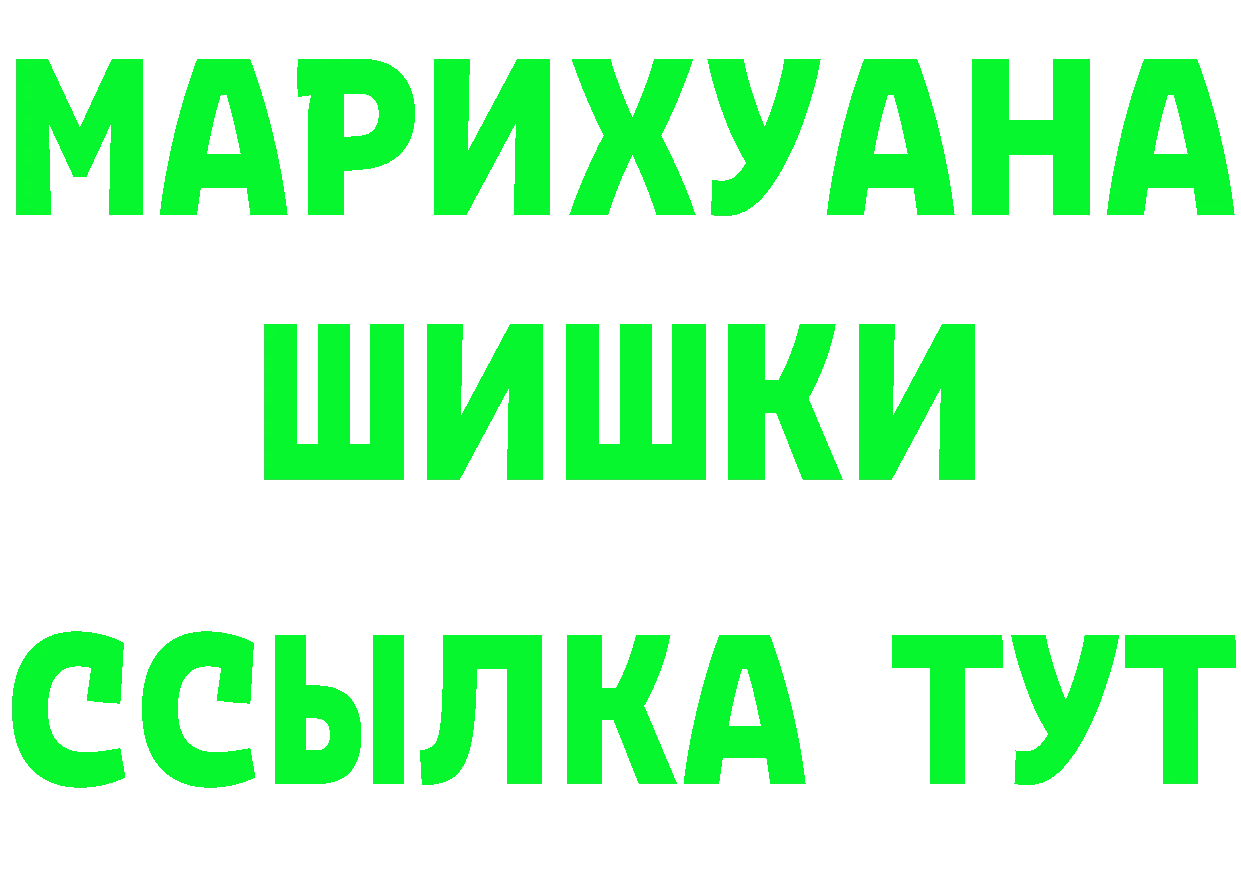 МАРИХУАНА
ШИШКИ
ССЫЛКА ТУТ